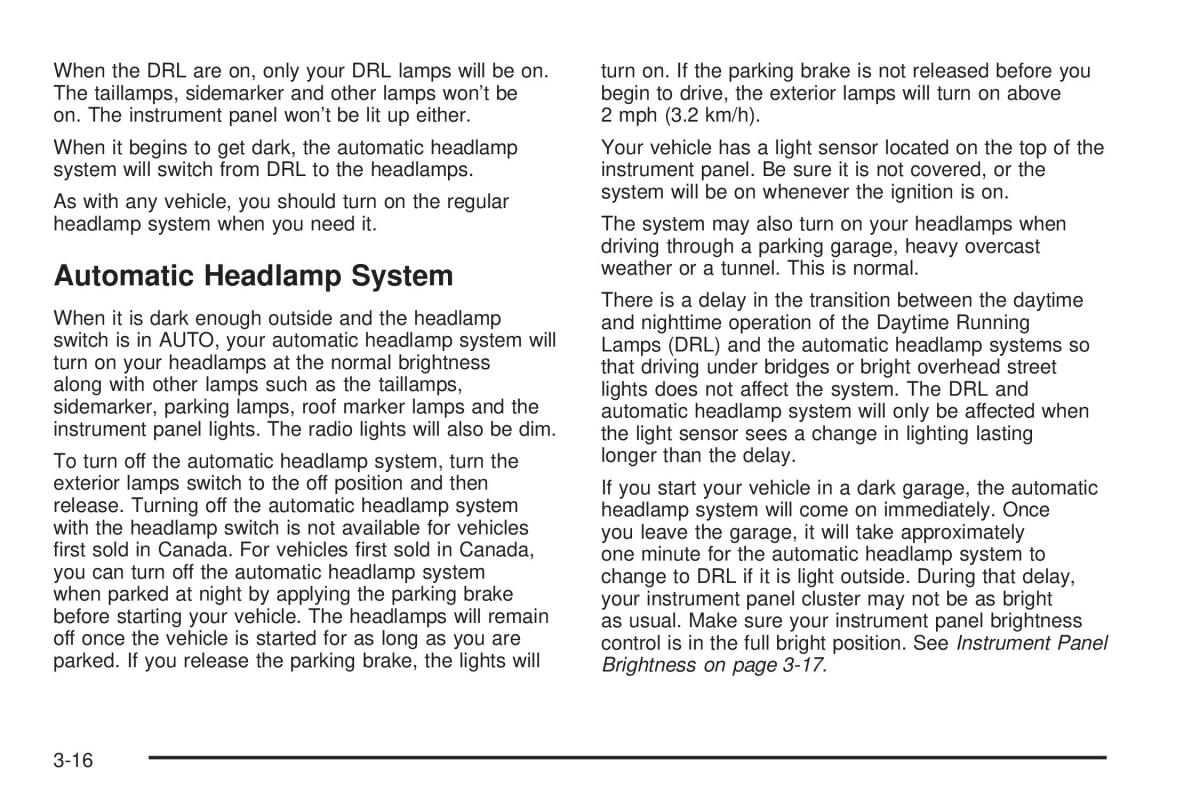 When the DRL are on, only your DRL lamps will be on. The taillamps, sidemarker and other lamps won't be on. The instrument panel won't be lit up either.

When it begins to get dark, the automatic headlamp system will switch from DRL to the headlamps.

As with any vehicle, you should turn on the regular headlamp system when you need it.

Automatic Headlamp System

When it is dark enough outside and the headlamp switch is in AUTO, your automatic headlamp system will turn on your headlamps at the normal brightness along with other lamps such as the taillamps, sidemarker, parking lamps, roof marker lamps and the instrument panel lights. The radio lights will also be dim.

To turn off the automatic headlamp system, turn the exterior lamps switch to the off position and then release. Turning off the automatic headlamp system with the headlamp switch is not available for vehicles first sold in Canada. For vehicles first sold in Canada, you can turn off the automatic headlamp system when parked at night by applying the parking brake before starting your vehicle. The headlamps will remain off once the vehicle is started for as long as you are parked. If you release the parking brake, the lights will turn on. If the parking brake is not released before you begin to drive, the exterior lamps will turn on above 2 mph (3.2 km/h).

Your vehicle has a light sensor located on the top of the instrument panel. Be sure it is not covered, or the system will be on whenever the ignition is on.

The system may also turn on your headlamps when driving through a parking garage, heavy overcast weather or a tunnel. This is normal.

There is a delay in the transition between the daytime and nighttime operation of the Daytime Running Lamps (DRL) and the automatic headlamp systems so that driving under bridges or bright overhead street lights does not affect the system. The DRL and automatic headlamp system will only be affected when the light sensor sees a change in lighting lasting longer than the delay.

If you start your vehicle in a dark garage, the automatic headlamp system will come on immediately. Once you leave the garage, it will take approximately one minute for the automatic headlamp system to change to DRL if it is light outside. During that delay, your instrument panel cluster may not be as bright as usual. Make sure your instrument panel brightness control is in the full bright position. See Instrument Panel Brightness on page 3-17.

3-16